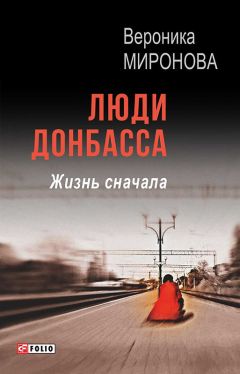 Вероника
МИРОНОВА

ЛЮДИ
ДОНБАССА

Жизнь сначала

FOLIO